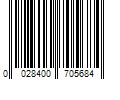 0 028400 705684